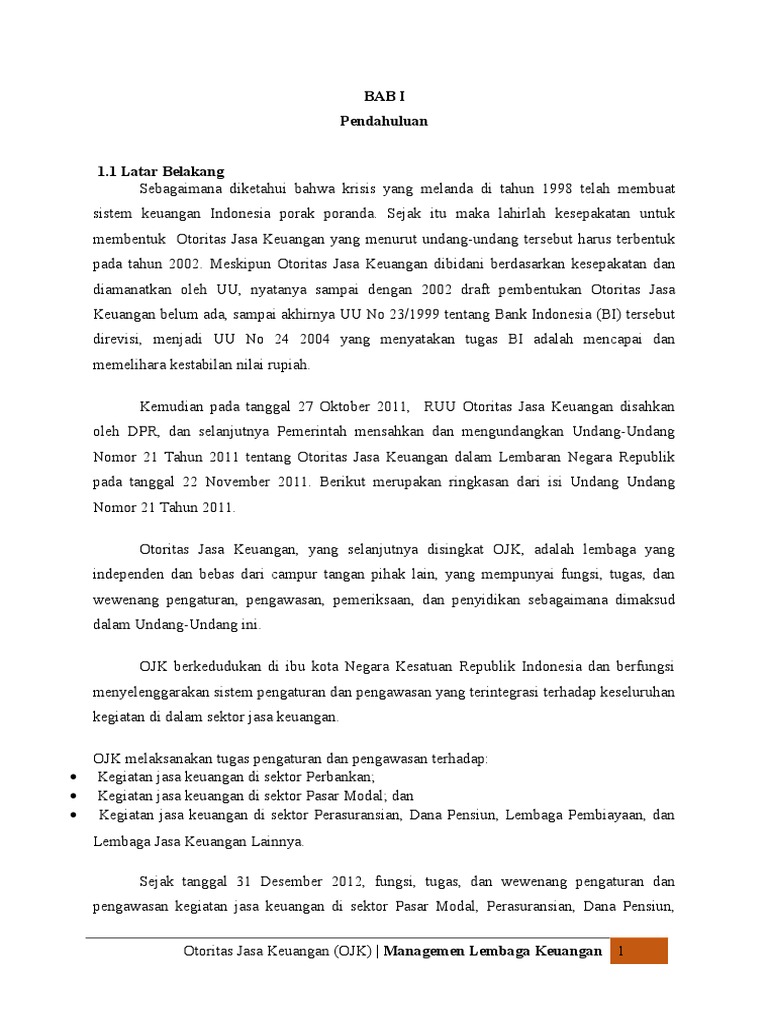 BAB I
Pendahuluan

1.1 Latar Belakang
Sebagaimana diketahui bahwa krisis yang melanda di tahun 1998 telah membuat sistem keuangan Indonesia porak poranda. Sejak itu maka lahirlah kesepakatan untuk membentuk Otoritas Jasa Keuangan yang menurut undang-undang tersebut harus terbentuk pada tahun 2002. Meskipun Otoritas Jasa Keuangan dibidani berdasarkan kesepakatan dan diamanatkan oleh UU, nyatanya sampai dengan 2002 draft pembentukan Otoritas Jasa Keuangan belum ada, sampai akhirnya UU No 23/1999 tentang Bank Indonesia (BI) tersebut direvisi, menjadi UU No 24 2004 yang menyatakan tugas BI adalah mencapai dan memelihara kestabilan nilai rupiah.

Kemudian pada tanggal 27 Oktober 2011, RUU Otoritas Jasa Keuangan disahkan oleh DPR, dan selanjutnya Pemerintah mensahkan dan mengundangkan Undang-Undang Nomor 21 Tahun 2011 tentang Otoritas Jasa Keuangan dalam Lembaran Negara Republik pada tanggal 22 November 2011. Berikut merupakan ringkasan dari isi Undang Undang Nomor 21 Tahun 2011.

Otoritas Jasa Keuangan, yang selanjutnya disingkat OJK, adalah lembaga yang independen dan bebas dari campur tangan pihak lain, yang mempunyai fungsi, tugas, dan wewenang pengaturan, pengawasan, pemeriksaan, dan penyidikan sebagaimana dimaksud dalam Undang-Undang ini.

OJK berkedudukan di ibu kota Negara Kesatuan Republik Indonesia dan berfungsi menyelenggarakan sistem pengaturan dan pengawasan yang terintegrasi terhadap keseluruhan kegiatan di dalam sektor jasa keuangan.

OJK melaksanakan tugas pengaturan dan pengawasan terhadap:
• Kegiatan jasa keuangan di sektor Perbankan;
• Kegiatan jasa keuangan di sektor Pasar Modal; dan
• Kegiatan jasa keuangan di sektor Perasuransian, Dana Pensiun, Lembaga Pembiayaan, dan Lembaga Jasa Keuangan Lainnya.

Sejak tanggal 31 Desember 2012, fungsi, tugas, dan wewenang pengaturan dan pengawasan kegiatan jasa keuangan di sektor Pasar Modal, Perasuransian, Dana Pensiun,

Otoritas Jasa Keuangan (OJK) | Managemen Lembaga Keuangan 1